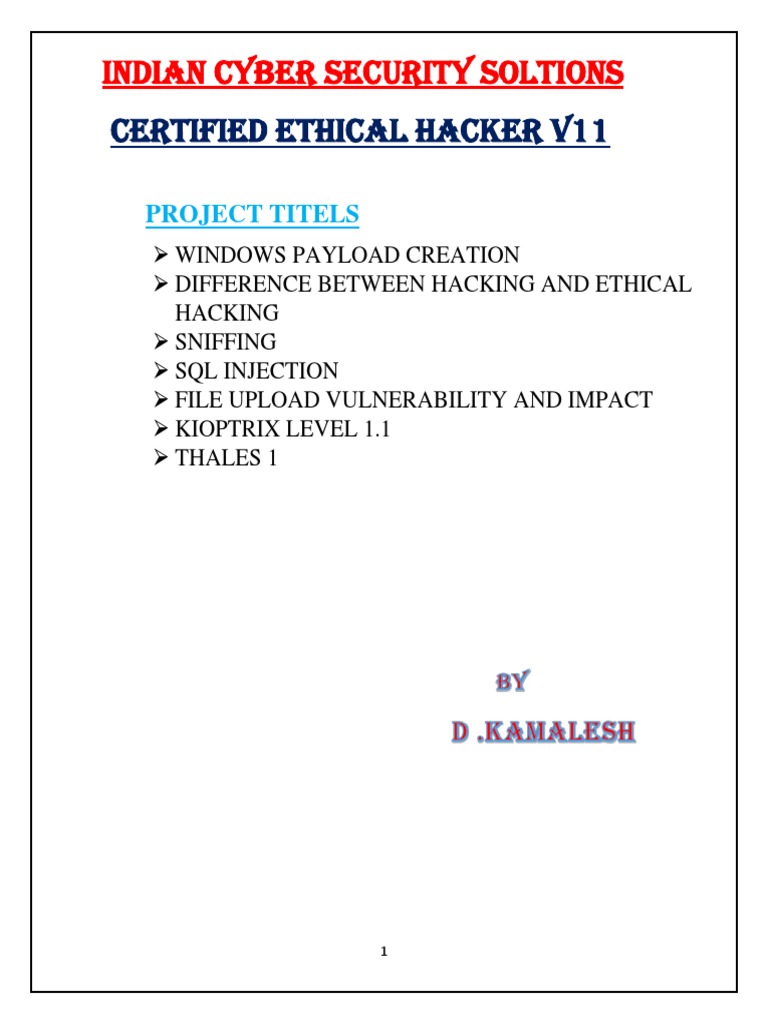 INDIAN CYBER SECURITY SOLTIONS

CERTIFIED ETHICAL HACKER V11

PROJECT TITELS

➢ WINDOWS PAYLOAD CREATION
➢ DIFFERENCE BETWEEN HACKING AND ETHICAL HACKING
➢ SNIFFING
➢ SQL INJECTION
➢ FILE UPLOAD VULNERABILITY AND IMPACT
➢ KIOPTRIX LEVEL 1.1
➢ THALES 1

BY

D .KAMALESH

1